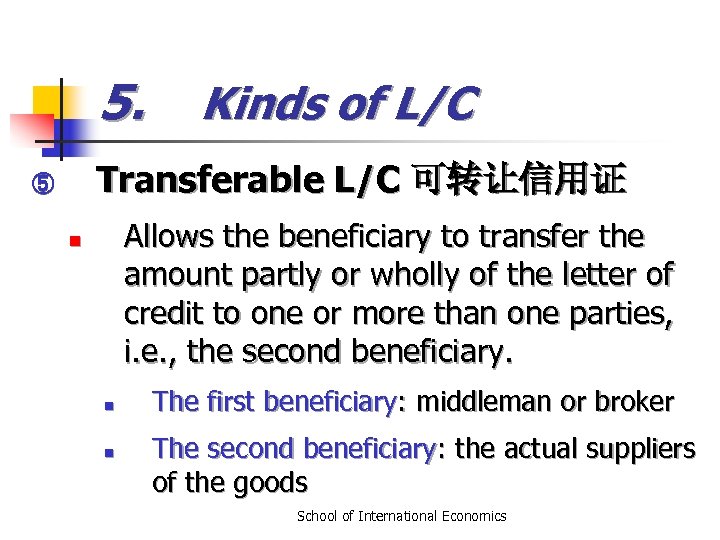 5. Kinds of L/C

⑤ Transferable L/C 可转让信用证

Allows the beneficiary to transfer the amount partly or wholly of the letter of credit to one or more than one parties, i.e., the second beneficiary.

The first beneficiary: middleman or broker

The second beneficiary: the actual suppliers of the goods

School of International Economics